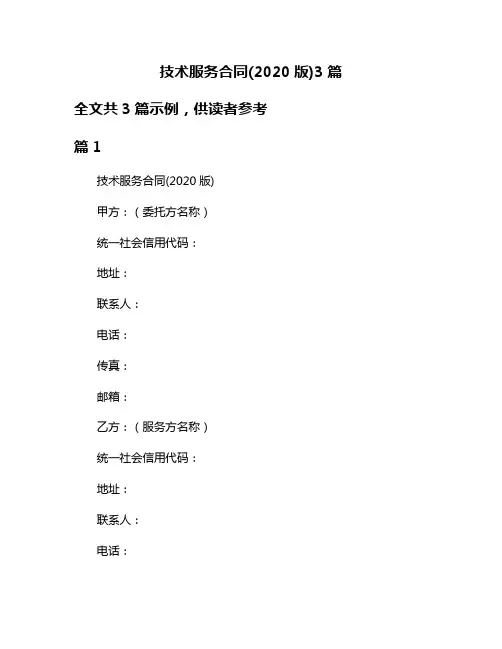 技术服务合同(2020 版)3 篇

全文共 3 篇示例，供读者参考

篇 1

技术服务合同(2020 版)

甲方：（委托方名称）

统一社会信用代码：

地址：

联系人：

电话：

传真：

邮箱：

乙方：（服务方名称）

统一社会信用代码：

地址：

联系人：

电话：